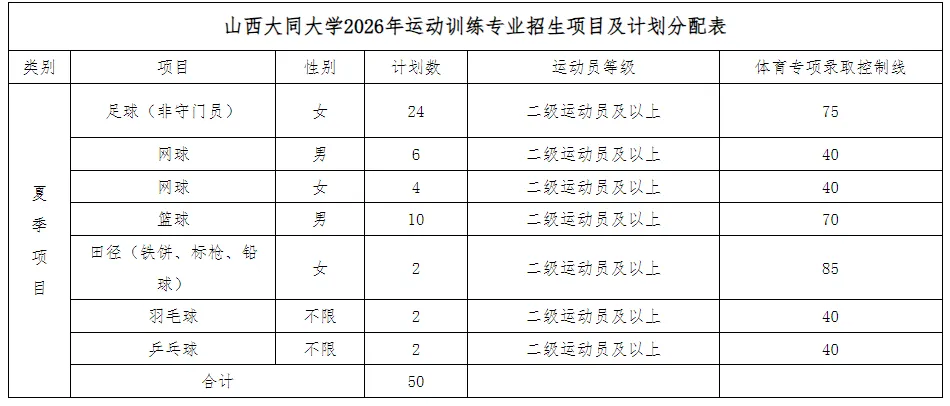 山西大同大学2026年运动训练专业招生项目及计划分配表

| 类别 | 项目 | 性别 | 计划数 | 运动员等级 | 体育专项录取控制线 |
|---|---|---|---|---|---|
| 夏季项目 | 足球（非守门员） | 女 | 24 | 二级运动员及以上 | 75 |
| | 网球 | 男 | 6 | 二级运动员及以上 | 40 |
| | 网球 | 女 | 4 | 二级运动员及以上 | 40 |
| | 篮球 | 男 | 10 | 二级运动员及以上 | 70 |
| | 田径（铁饼、标枪、铅球） | 女 | 2 | 二级运动员及以上 | 85 |
| | 羽毛球 | 不限 | 2 | 二级运动员及以上 | 40 |
| | 乒乓球 | 不限 | 2 | 二级运动员及以上 | 40 |
| | 合计 | | 50 | | |